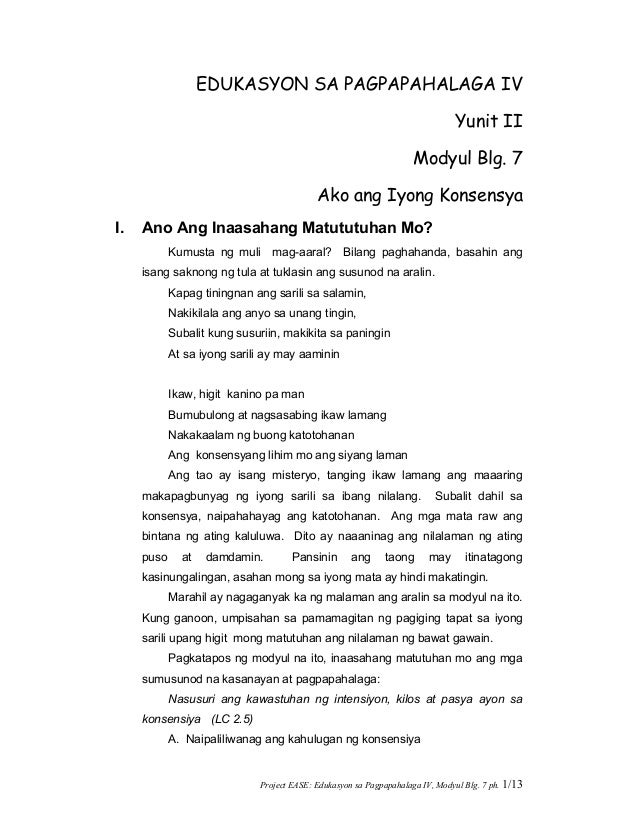 EDUKASYON SA PAGPAPAHALAGA IV

Yunit II

Modyul Blg. 7

Ako ang Iyong Konsensya

I. Ano Ang Inaasahang Matututuhan Mo?

Kumusta ng muli mag-aaral? Bilang paghahanda, basahin ang isang saknong ng tula at tuklasin ang susunod na aralin.

Kapag tiningnan ang sarili sa salamin,
Nakikilala ang anyo sa unang tingin,
Subalit kung susuriin, makikita sa paningin
At sa iyong sarili ay may aaminin

Ikaw, higit kanino pa man
Bumubulong at nagsasabing ikaw lamang
Nakakaalam ng buong katotohanan
Ang konsensyang lihim mo ang siyang laman

Ang tao ay isang misteryo, tanging ikaw lamang ang maaaring makapagbunyag ng iyong sarili sa ibang nilalang. Subalit dahil sa konsensya, naipahahayag ang katotohanan. Ang mga mata raw ang bintana ng ating kaluluwa. Dito ay naaaninag ang nilalaman ng ating puso at damdamin. Pansinin ang taong may itinatagong kasinungalingan, asahan mong sa iyong mata ay hindi makatingin.

Marahil ay nagaganyak ka ng malaman ang aralin sa modyul na ito. Kung ganoon, umpisahan sa pamamagitan ng pagiging tapat sa iyong sarili upang higit mong matutuhan ang nilalaman ng bawat gawain.

Pagkatapos ng modyul na ito, inaasahang matutuhan mo ang mga sumusunod na kasanayan at pagpapahalaga:

Nasusuri ang kawastuhan ng intensiyon, kilos at pasya ayon sa konsensiya (LC 2.5)

A. Naipaliliwanag ang kahulugan ng konsensiya

Project EASE: Edukasyon sa Pagpapahalaga IV, Modyul Blg. 7 ph. 1/13